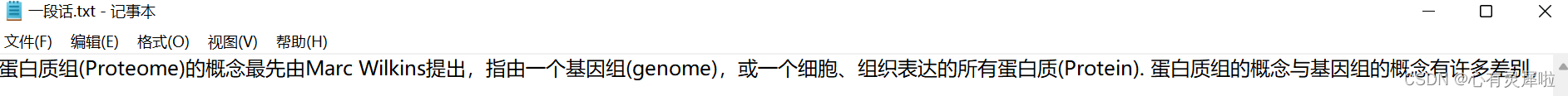 一段话.txt - 记事本

文件(F) 编辑(E) 格式(O) 视图(V) 帮助(H)

蛋白质组(Proteome)的概念最先由Marc Wilkins提出，指由一个基因组(genome)，或一个细胞、组织表达的所有蛋白质(Protein). 蛋白质组的概念与基因组的概念有许多差别

CSDN @心有灵犀啦